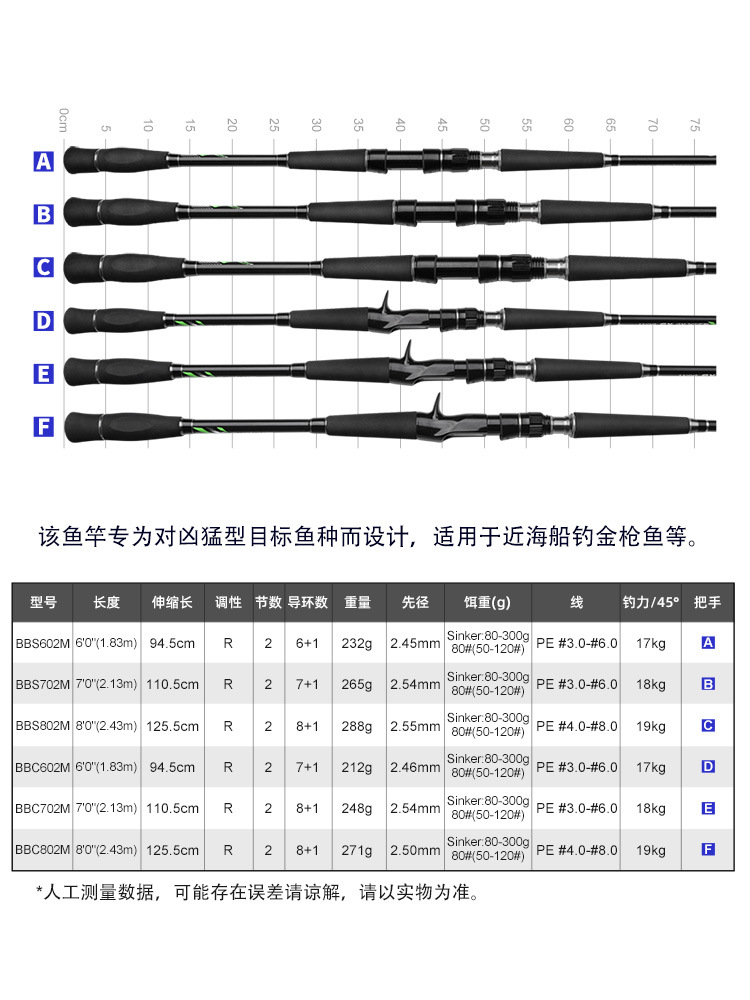 0cm 5 10 15 20 25 30 35 40 45 50 55 60 65 70 75

A
B
C
D
E
F

该鱼竿专为对凶猛型目标鱼种而设计，适用于近海船钓金枪鱼等。

| 型号 | 长度 | 伸缩长 | 调性 | 节数 | 导环数 | 重量 | 先径 | 饵重(g) | 线 | 钓力/45° | 把手 |
|---|---|---|---|---|---|---|---|---|---|---|---|
| BBS602M | 6'0"(1.83m) | 94.5cm | R | 2 | 6+1 | 232g | 2.45mm | Sinker:80-300g 80#(50-120#) | PE #3.0-#6.0 | 17kg | A |
| BBS702M | 7'0"(2.13m) | 110.5cm | R | 2 | 7+1 | 265g | 2.54mm | Sinker:80-300g 80#(50-120#) | PE #3.0-#6.0 | 18kg | B |
| BBS802M | 8'0"(2.43m) | 125.5cm | R | 2 | 8+1 | 288g | 2.55mm | Sinker:80-300g 80#(50-120#) | PE #4.0-#8.0 | 19kg | C |
| BBC602M | 6'0"(1.83m) | 94.5cm | R | 2 | 7+1 | 212g | 2.46mm | Sinker:80-300g 80#(50-120#) | PE #3.0-#6.0 | 17kg | D |
| BBC702M | 7'0"(2.13m) | 110.5cm | R | 2 | 8+1 | 248g | 2.54mm | Sinker:80-300g 80#(50-120#) | PE #3.0-#6.0 | 18kg | E |
| BBC802M | 8'0"(2.43m) | 125.5cm | R | 2 | 8+1 | 271g | 2.50mm | Sinker:80-300g 80#(50-120#) | PE #4.0-#8.0 | 19kg | F |

*人工测量数据，可能存在误差请谅解，请以实物为准。